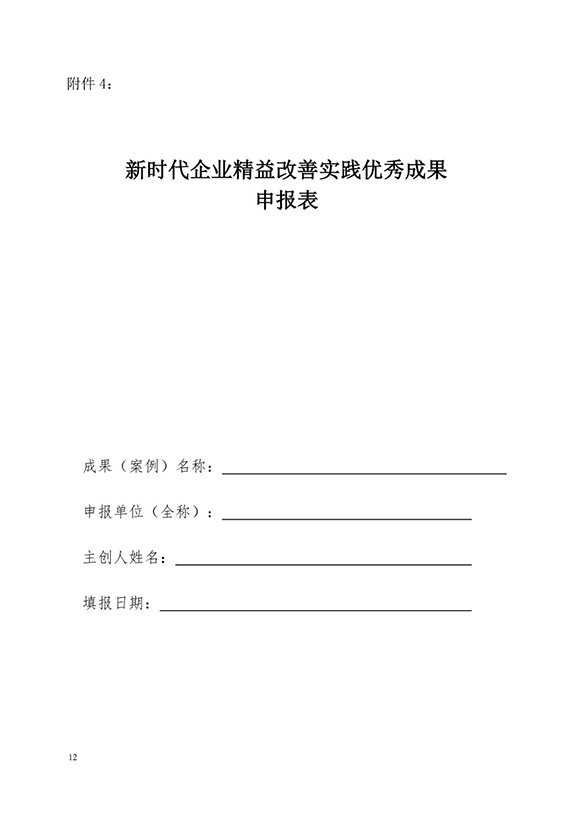 附件 4：

新时代企业精益改善实践优秀成果
申报表

成果（案例）名称：

申报单位（全称）：

主创人姓名：

填报日期：

12